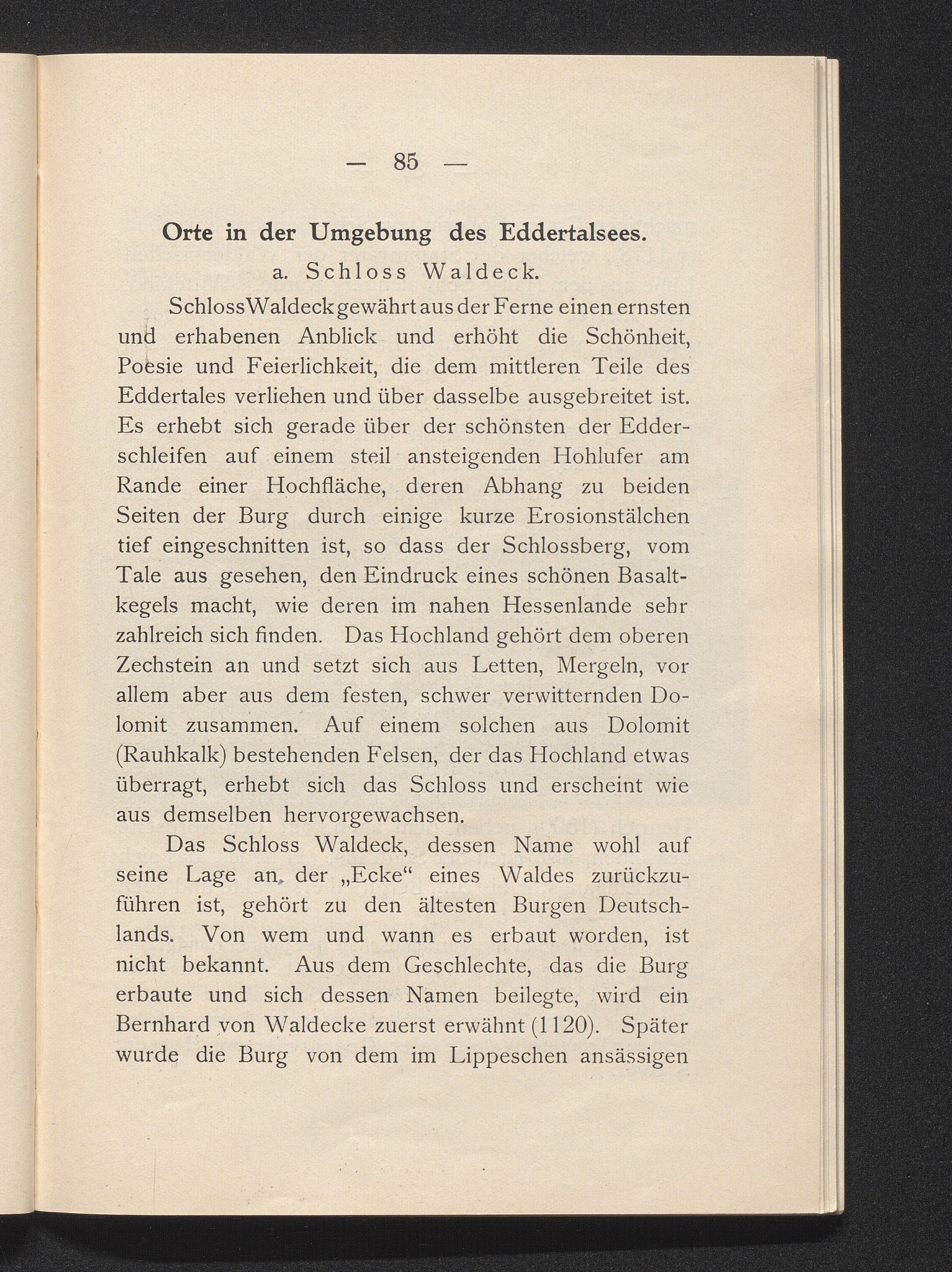 — 85 —

Orte in der Umgebung des Eddertalsees.

a. Schloss Waldeck.

Schloss Waldeck gewährt aus der Ferne einen ernsten und erhabenen Anblick und erhöht die Schönheit, Poesie und Feierlichkeit, die dem mittleren Teile des Eddertales verliehen und über dasselbe ausgebreitet ist. Es erhebt sich gerade über der schönsten der Edderschleifen auf einem steil ansteigenden Hohlufer am Rande einer Hochfläche, deren Abhang zu beiden Seiten der Burg durch einige kurze Erosionstälchen tief eingeschnitten ist, so dass der Schlossberg, vom Tale aus gesehen, den Eindruck eines schönen Basaltkegels macht, wie deren im nahen Hessenlande sehr zahlreich sich finden. Das Hochland gehört dem oberen Zechstein an und setzt sich aus Letten, Mergeln, vor allem aber aus dem festen, schwer verwitternden Dolomit zusammen. Auf einem solchen aus Dolomit (Rauhkalk) bestehenden Felsen, der das Hochland etwas überragt, erhebt sich das Schloss und erscheint wie aus demselben hervorgewachsen.

Das Schloss Waldeck, dessen Name wohl auf seine Lage an der „Ecke“ eines Waldes zurückzuführen ist, gehört zu den ältesten Burgen Deutschlands. Von wem und wann es erbaut worden, ist nicht bekannt. Aus dem Geschlechte, das die Burg erbaute und sich dessen Namen beilegte, wird ein Bernhard von Waldecke zuerst erwähnt (1120). Später wurde die Burg von dem im Lippeschen ansässigen